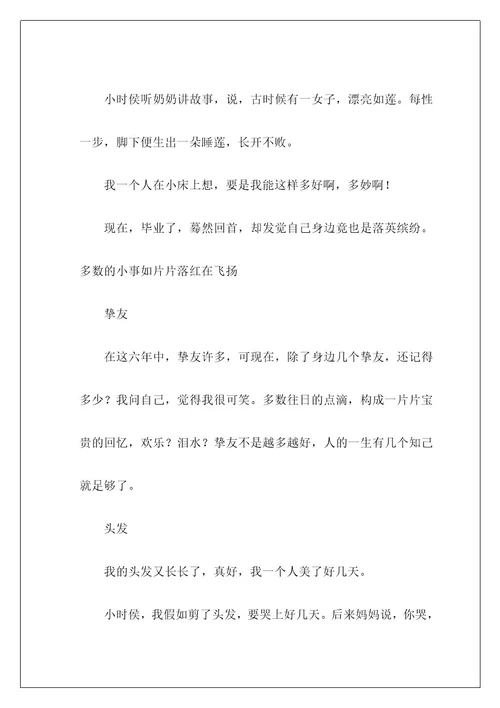 小时侯听奶奶讲故事，说，古时候有一女子，漂亮如莲。每性一步，脚下便生出一朵睡莲，长开不败。

我一个人在小床上想，要是我能这样多好啊，多妙啊！

现在，毕业了，蓦然回首，却发觉自己身边竟也是落英缤纷。多数的小事如片片落红在飞扬

挚友

在这六年中，挚友许多，可现在，除了身边几个挚友，还记得多少？我问自己，觉得我很可笑。多数往日的点滴，构成一片片宝贵的回忆，欢乐？泪水？挚友不是越多越好，人的一生有几个知己就足够了。

头发

我的头发又长长了，真好，我一个人美了好几天。

小时侯，我假如剪了头发，要哭上好几天。后来妈妈说，你哭，